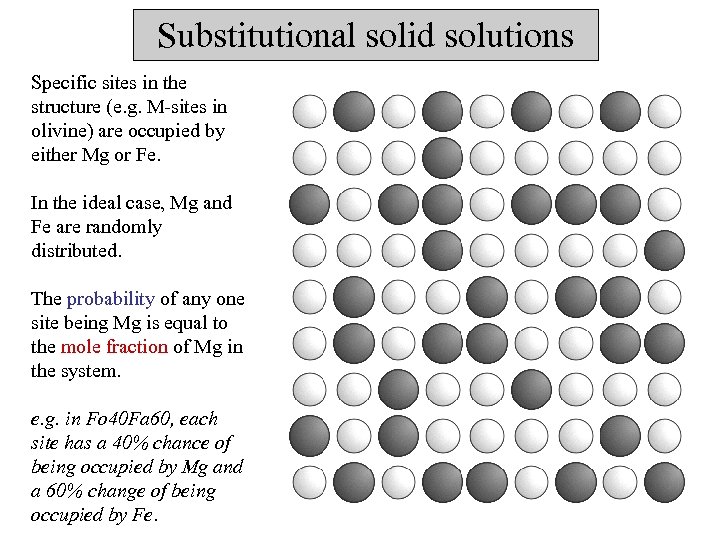 Substitutional solid solutions

Specific sites in the structure (e.g. M-sites in olivine) are occupied by either Mg or Fe.

In the ideal case, Mg and Fe are randomly distributed.

The probability of any one site being Mg is equal to the mole fraction of Mg in the system.

e.g. in Fo40Fa60, each site has a 40% chance of being occupied by Mg and a 60% change of being occupied by Fe.